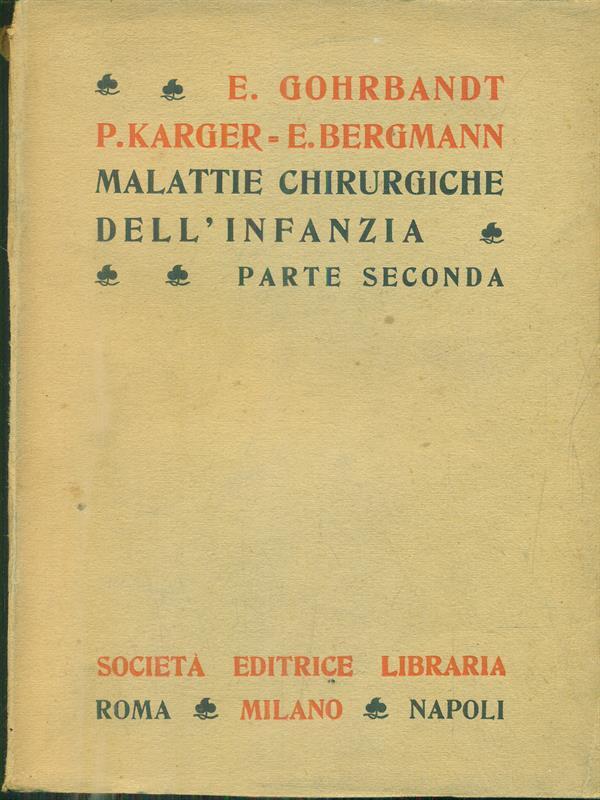 E. GOHRBANDT
P. KARGER - E. BERGMANN
MALATTIE CHIRURGICHE
DELL'INFANZIA
PARTE SECONDA

SOCIETÀ EDITRICE LIBRARIA
ROMA MILANO NAPOLI